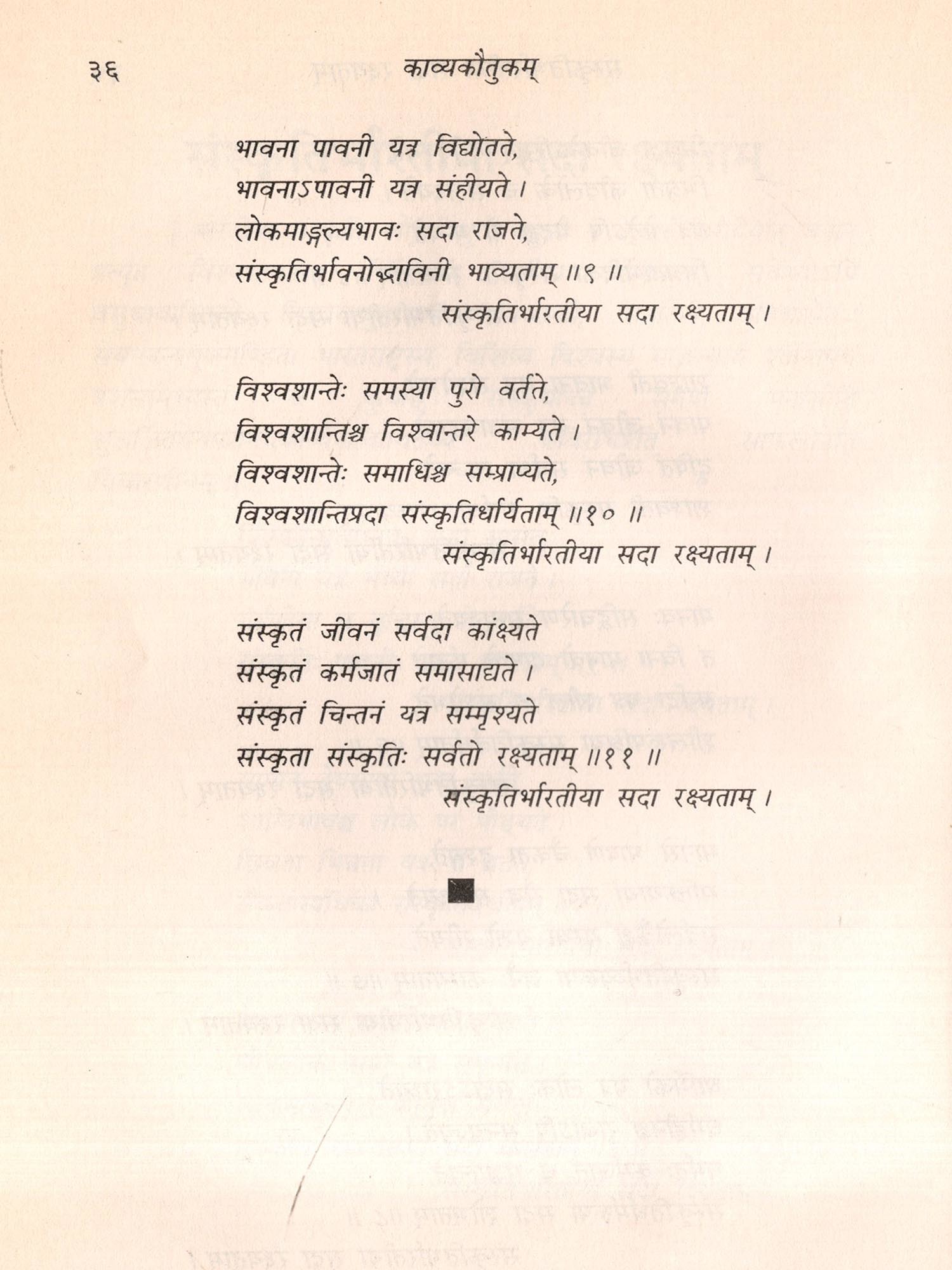 ३६ काव्यकौतुकम्

भावना पावनी यत्र विद्योतते,
भावनाऽपावनी यत्र संहीयते ।
लोकमाङ्गल्यभावः सदा राजते,
संस्कृतिर्भावनोद्भाविनी भाव्यताम् ॥९ ॥
संस्कृतिर्भारतीया सदा रक्ष्यताम् ।

विश्वशान्तेः समस्या पुरो वर्तते,
विश्वशान्तिश्च विश्वान्तरे काम्यते ।
विश्वशान्तेः समाधिश्च सम्प्राप्यते,
विश्वशान्तिप्रदा संस्कृतिर्धार्यताम् ॥१० ॥
संस्कृतिर्भारतीया सदा रक्ष्यताम् ।

संस्कृतं जीवनं सर्वदा कांक्ष्यते
संस्कृतं कर्मजातं समासाद्यते ।
संस्कृतं चिन्तनं यत्र सम्मृश्यते
संस्कृता संस्कृतिः सर्वतो रक्ष्यताम् ॥११ ॥
संस्कृतिर्भारतीया सदा रक्ष्यताम् ।